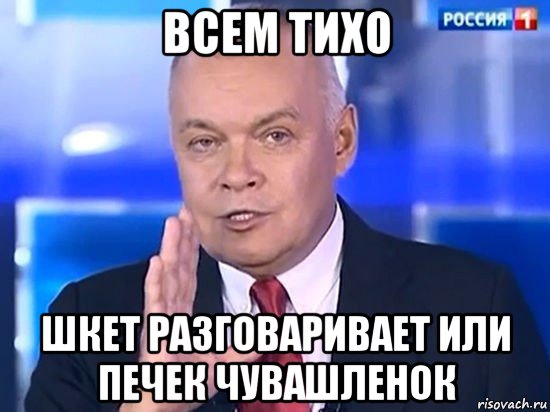 ВСЕМ ТИХО

РОССИЯ 1

ШКЕТ РАЗГОВАРИВАЕТ ИЛИ ПЕЧЕК ЧУВАШЛЕНОК

risovach.ru